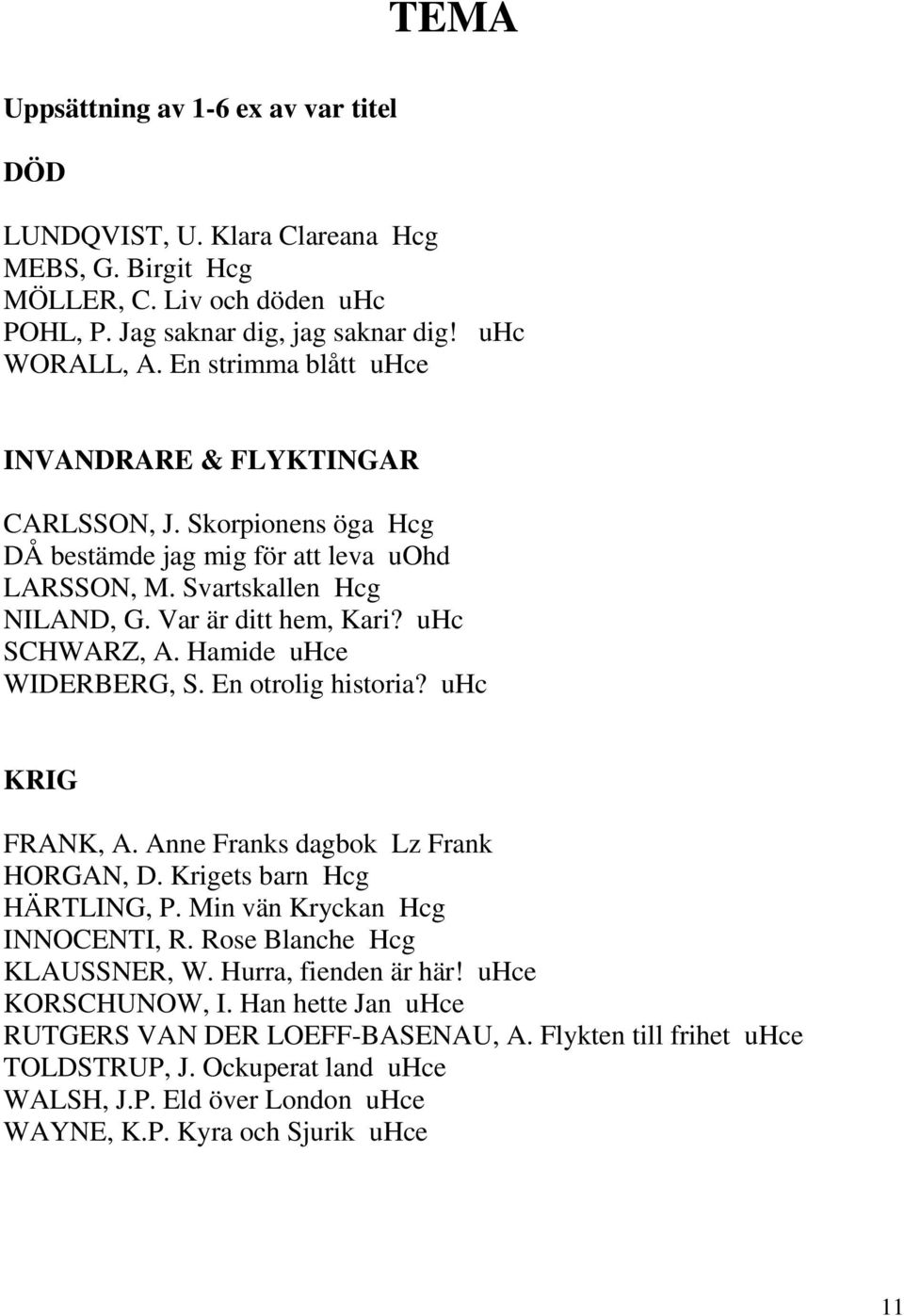 TEMA

Uppsättning av 1-6 ex av var titel

DÖD

LUNDQVIST, U. Klara Clareana Hcg
MEBS, G. Birgit Hcg
MÖLLER, C. Liv och döden uHc
POHL, P. Jag saknar dig, jag saknar dig! uHc
WORALL, A. En strimma blått uHce

INVANDRARE & FLYKTINGAR

CARLSSON, J. Skorpionens öga Hcg
DÅ bestämde jag mig för att leva uOhd
LARSSON, M. Svartskallen Hcg
NILAND, G. Var är ditt hem, Kari? uHc
SCHWARZ, A. Hamide uHce
WIDERBERG, S. En otrolig historia? uHc

KRIG

FRANK, A. Anne Franks dagbok Lz Frank
HORGAN, D. Krigets barn Hcg
HÄRTLING, P. Min vän Kryckan Hcg
INNOCENTI, R. Rose Blanche Hcg
KLAUSSNER, W. Hurra, fienden är här! uHce
KORSCHUNOW, I. Han hette Jan uHce
RUTGERS VAN DER LOEFF-BASENAU, A. Flykten till frihet uHce
TOLDSTRUP, J. Ockuperat land uHce
WALSH, J.P. Eld över London uHce
WAYNE, K.P. Kyra och Sjurik uHce

11